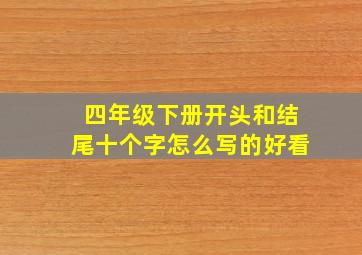 四年级下册开头和结尾十个字怎么写的好看